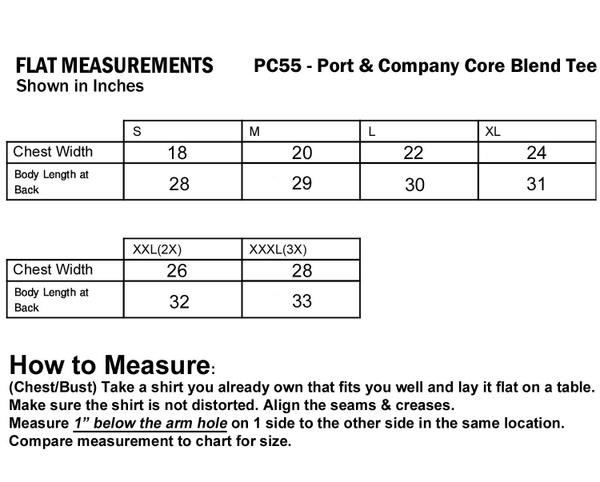 FLAT MEASUREMENTS
Shown in Inches

PC55 - Port & Company Core Blend Tee

| | S | M | L | XL |
|---|---|---|---|---|
| Chest Width | 18 | 20 | 22 | 24 |
| Body Length at Back | 28 | 29 | 30 | 31 |

| | XXL(2X) | XXXL(3X) |
|---|---|---|
| Chest Width | 26 | 28 |
| Body Length at Back | 32 | 33 |

How to Measure:
(Chest/Bust) Take a shirt you already own that fits you well and lay it flat on a table.
Make sure the shirt is not distorted. Align the seams & creases.
Measure 1" below the arm hole on 1 side to the other side in the same location.
Compare measurement to chart for size.